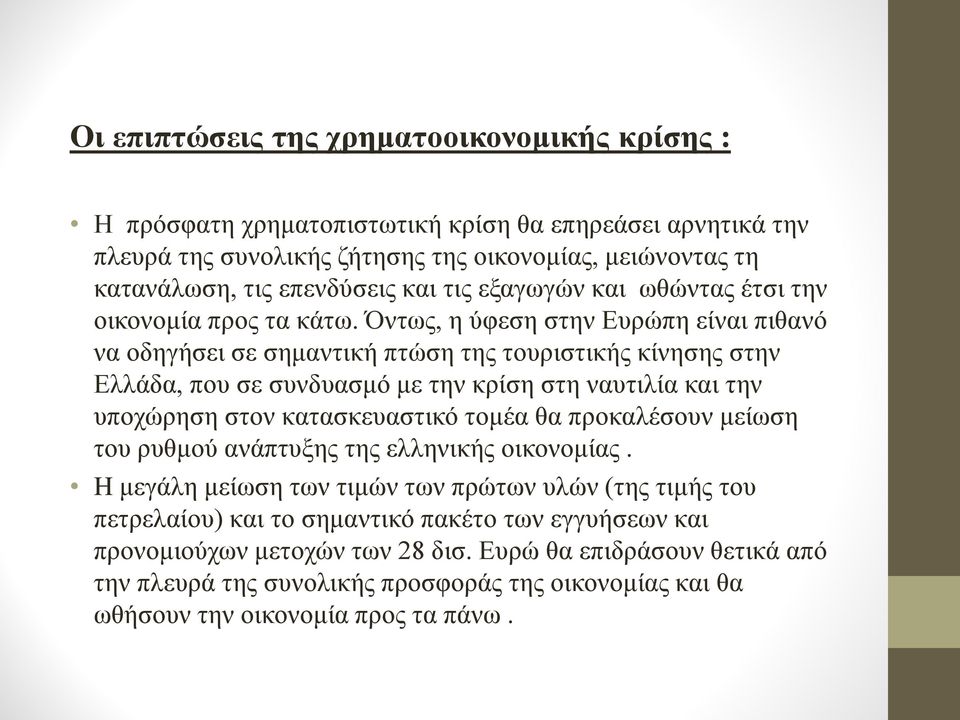 Οι επιπτώσεις της χρηματοοικονομικής κρίσης :

• Η πρόσφατη χρηματοπιστωτική κρίση θα επηρεάσει αρνητικά την πλευρά της συνολικής ζήτησης της οικονομίας, μειώνοντας τη κατανάλωση, τις επενδύσεις και τις εξαγωγών και ωθώντας έτσι την οικονομία προς τα κάτω. Όντως, η ύφεση στην Ευρώπη είναι πιθανό να οδηγήσει σε σημαντική πτώση της τουριστικής κίνησης στην Ελλάδα, που σε συνδυασμό με την κρίση στη ναυτιλία και την υποχώρηση στον κατασκευαστικό τομέα θα προκαλέσουν μείωση του ρυθμού ανάπτυξης της ελληνικής οικονομίας .

• Η μεγάλη μείωση των τιμών των πρώτων υλών (της τιμής του πετρελαίου) και το σημαντικό πακέτο των εγγυήσεων και προνομιούχων μετοχών των 28 δισ. Ευρώ θα επιδράσουν θετικά από την πλευρά της συνολικής προσφοράς της οικονομίας και θα ωθήσουν την οικονομία προς τα πάνω .